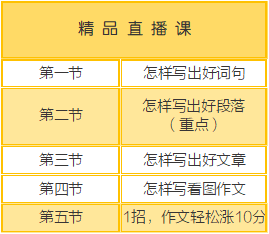 | 精品直播课 | |
|---|---|
| 第一节 | 怎样写出好词句 |
| 第二节 | 怎样写出好段落（重点） |
| 第三节 | 怎样写出好文章 |
| 第四节 | 怎样写看图作文 |
| 第五节 | 1招，作文轻松涨10分 |